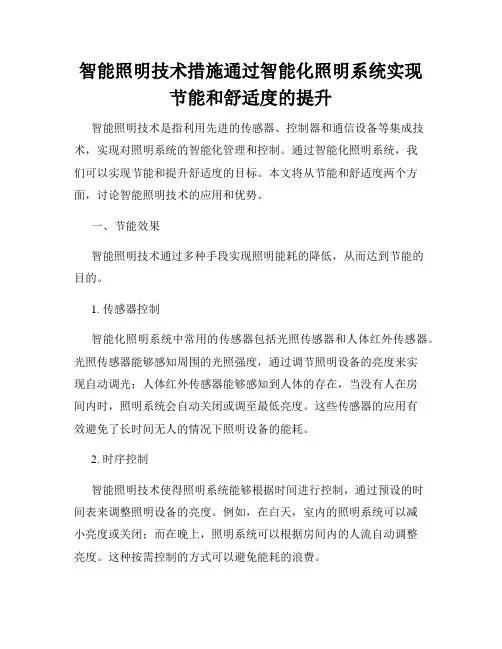 智能照明技术措施通过智能化照明系统实现节能和舒适度的提升

智能照明技术是指利用先进的传感器、控制器和通信设备等集成技术，实现对照明系统的智能化管理和控制。通过智能化照明系统，我们可以实现节能和提升舒适度的目标。本文将从节能和舒适度两个方面，讨论智能照明技术的应用和优势。

一、节能效果

智能照明技术通过多种手段实现照明能耗的降低，从而达到节能的目的。

1. 传感器控制

智能化照明系统中常用的传感器包括光照传感器和人体红外传感器。光照传感器能够感知周围的光照强度，通过调节照明设备的亮度来实现自动调光；人体红外传感器能够感知到人体的存在，当没有人在房间内时，照明系统会自动关闭或调至最低亮度。这些传感器的应用有效避免了长时间无人的情况下照明设备的能耗。

2. 时序控制

智能照明技术使得照明系统能够根据时间进行控制，通过预设的时间表来调整照明设备的亮度。例如，在白天，室内的照明系统可以减小亮度或关闭；而在晚上，照明系统可以根据房间内的人流自动调整亮度。这种按需控制的方式可以避免能耗的浪费。